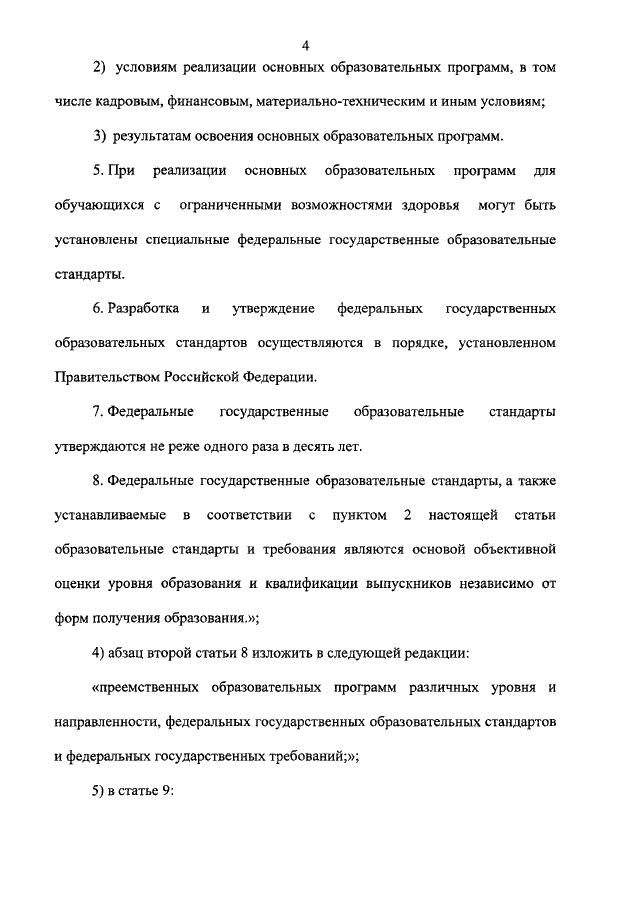 4

2) условиям реализации основных образовательных программ, в том числе кадровым, финансовым, материально-техническим и иным условиям;

3) результатам освоения основных образовательных программ.

5. При реализации основных образовательных программ для обучающихся с ограниченными возможностями здоровья могут быть установлены специальные федеральные государственные образовательные стандарты.

6. Разработка и утверждение федеральных государственных образовательных стандартов осуществляются в порядке, установленном Правительством Российской Федерации.

7. Федеральные государственные образовательные стандарты утверждаются не реже одного раза в десять лет.

8. Федеральные государственные образовательные стандарты, а также устанавливаемые в соответствии с пунктом 2 настоящей статьи образовательные стандарты и требования являются основой объективной оценки уровня образования и квалификации выпускников независимо от форм получения образования.»;

4) абзац второй статьи 8 изложить в следующей редакции:

«преемственных образовательных программ различных уровня и направленности, федеральных государственных образовательных стандартов и федеральных государственных требований;»;

5) в статье 9: